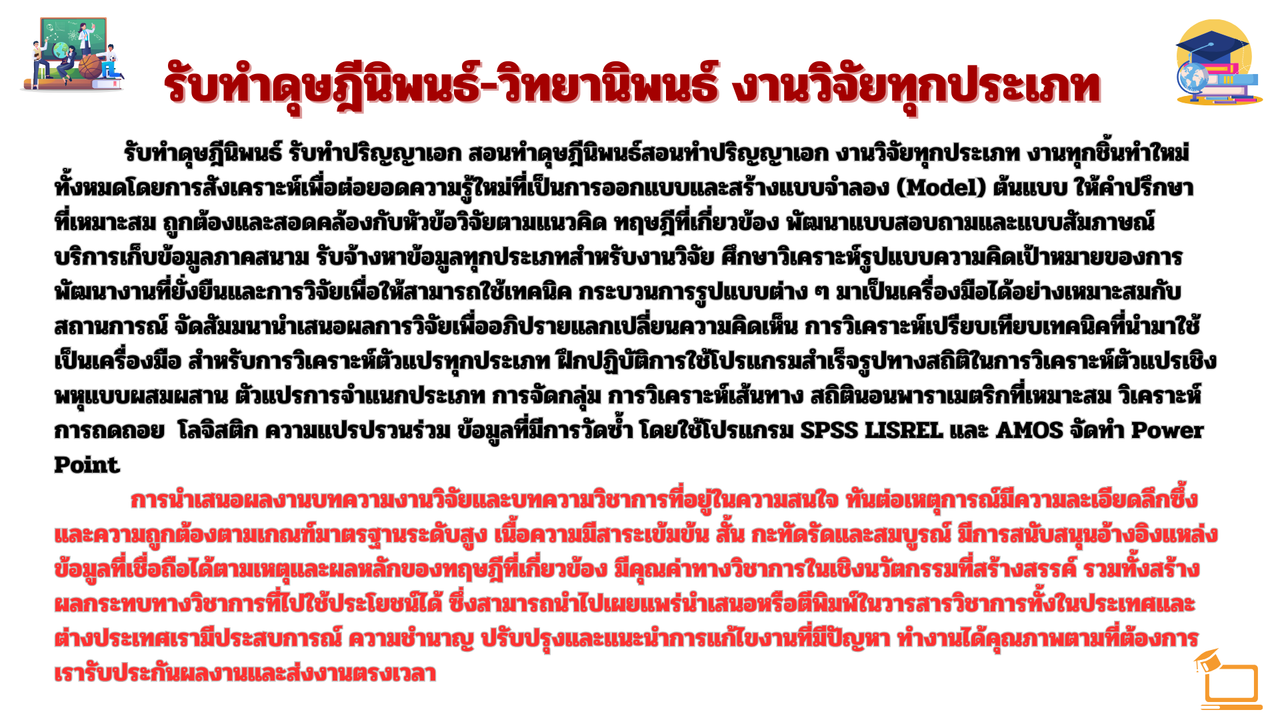 รับทำดุษฎีนิพนธ์-วิทยานิพนธ์ งานวิจัยทุกประเภท

รับทำดุษฎีนิพนธ์ รับทำปริญญาเอก สอนทำดุษฎีนิพนธ์สอนทำปริญญาเอก งานวิจัยทุกประเภท งานทุกชิ้นทำใหม่ทั้งหมดโดยการสังเคราะห์เพื่อต่อยอดความรู้ใหม่ที่เป็นการออกแบบและสร้างแบบจำลอง (Model) ต้นแบบ ให้คำปรึกษาที่เหมาะสม ถูกต้องและสอดคล้องกับหัวข้อวิจัยตามแนวคิด ทฤษฎีที่เกี่ยวข้อง พัฒนาแบบสอบถามและแบบสัมภาษณ์ บริการเก็บข้อมูลภาคสนาม รับจ้างหาข้อมูลทุกประเภทสำหรับงานวิจัย ศึกษาวิเคราะห์รูปแบบความคิดเป้าหมายของการพัฒนางานที่ยั่งยืนและการวิจัยเพื่อให้สามารถใช้เทคนิค กระบวนการรูปแบบต่าง ๆ มาเป็นเครื่องมือได้อย่างเหมาะสมกับสถานการณ์ จัดสัมมนานำเสนอผลการวิจัยเพื่ออภิปรายแลกเปลี่ยนความคิดเห็น การวิเคราะห์เปรียบเทียบเทคนิคที่นำมาใช้เป็นเครื่องมือ สำหรับการวิเคราะห์ตัวแปรทุกประเภท ฝึกปฏิบัติการใช้โปรแกรมสำเร็จรูปทางสถิติในการวิเคราะห์ตัวแปรเชิงพหุแบบผสมผสาน ตัวแปรการจำแนกประเภท การจัดกลุ่ม การวิเคราะห์เส้นทาง สถิตินอนพาราเมตริกที่เหมาะสม วิเคราะห์การถดถอย โลจิสติก ความแปรปรวนร่วม ข้อมูลที่มีการวัดซ้ำ โดยใช้โปรแกรม SPSS LISREL และ AMOS จัดทำ Power Point

การนำเสนอผลงานบทความงานวิจัยและบทความวิชาการที่อยู่ในความสนใจ ทันต่อเหตุการณ์มีความละเอียดลึกซึ้งและความถูกต้องตามเกณฑ์มาตรฐานระดับสูง เนื้อความมีสาระเข้มข้น สั้น กะทัดรัดและสมบูรณ์ มีการสนับสนุนอ้างอิงแหล่งข้อมูลที่เชื่อถือได้ตามเหตุและผลหลักของทฤษฎีที่เกี่ยวข้อง มีคุณค่าทางวิชาการในเชิงนวัตกรรมที่สร้างสรรค์ รวมทั้งสร้างผลกระทบทางวิชาการที่ไปใช้ประโยชน์ได้ ซึ่งสามารถนำไปเผยแพร่นำเสนอหรือตีพิมพ์ในวารสารวิชาการทั้งในประเทศและต่างประเทศเรามีประสบการณ์ ความชำนาญ ปรับปรุงและแนะนำการแก้ไขงานที่มีปัญหา ทำงานได้คุณภาพตามที่ต้องการ เรารับประกันผลงานและส่งงานตรงเวลา